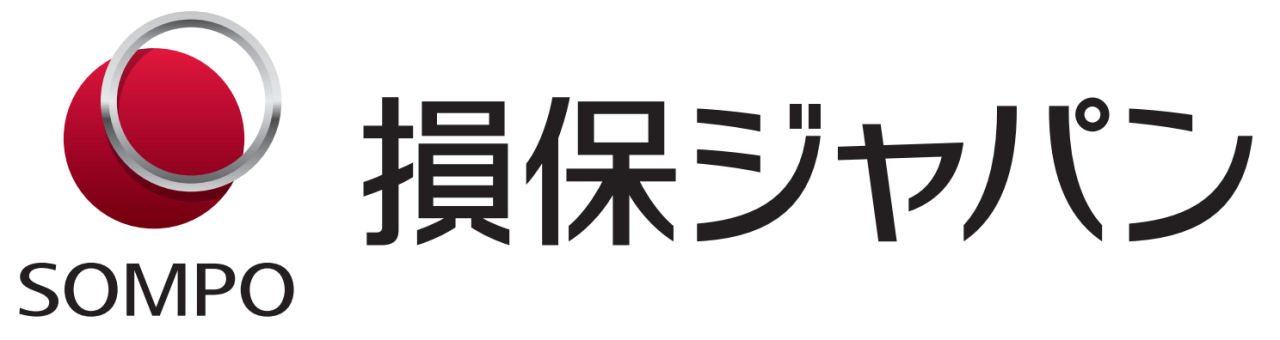 SOMPO

損保ジャパン